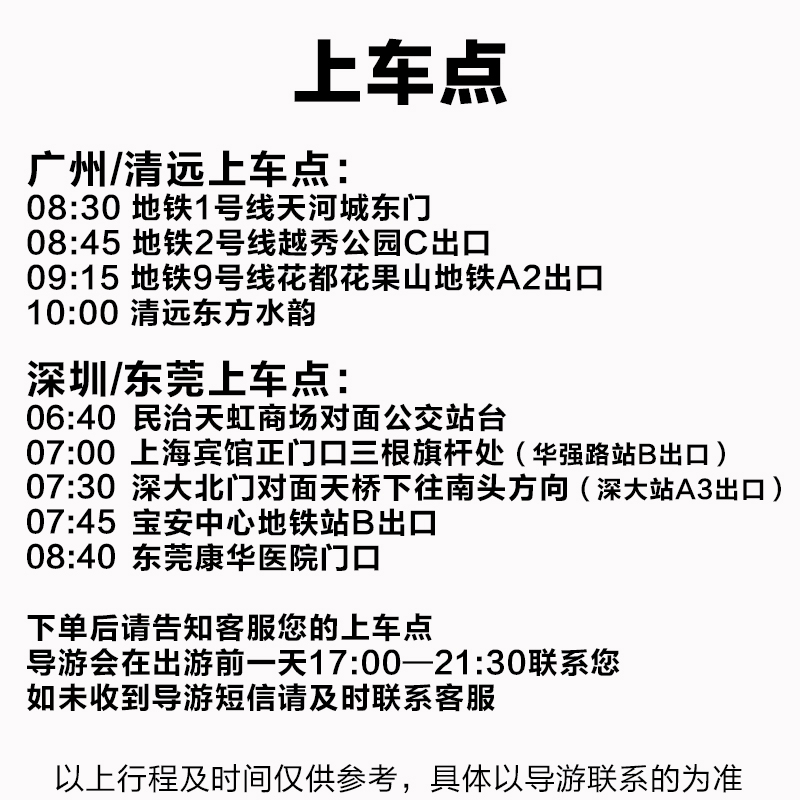 上车点

广州/清远上车点：
08:30 地铁1号线天河城东门
08:45 地铁2号线越秀公园C出口
09:15 地铁9号线花都花果山地铁A2出口
10:00 清远东方水韵

深圳/东莞上车点：
06:40 民治天虹商场对面公交站台
07:00 上海宾馆正门口三根旗杆处（华强路站B出口）
07:30 深大北门对面天桥下往南头方向（深大站A3出口）
07:45 宝安中心地铁站B出口
08:40 东莞康华医院门口

下单后请告知客服您的上车点
导游会在出游前一天17:00—21:30联系您
如未收到导游短信请及时联系客服

以上行程及时间仅供参考，具体以导游联系的为准